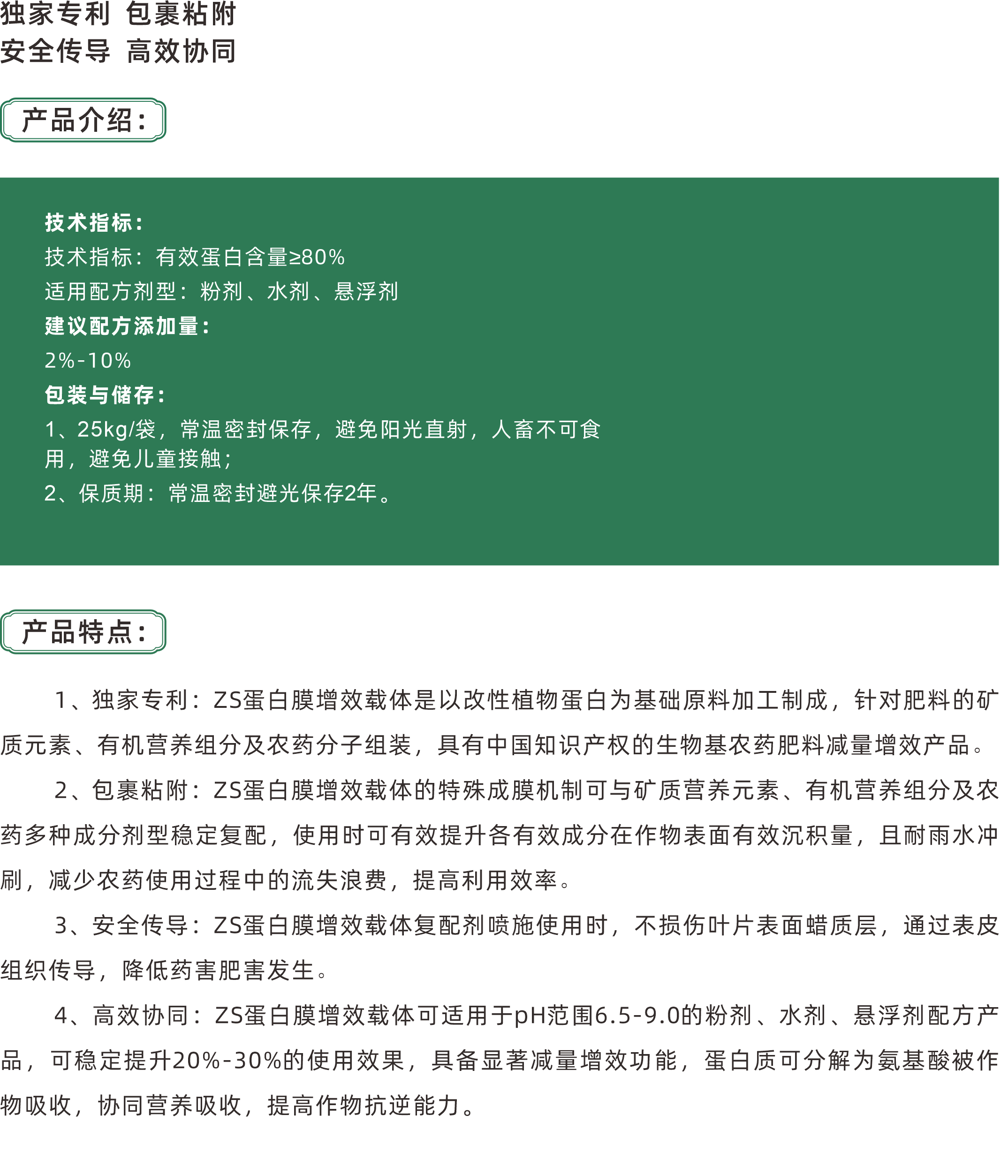 独家专利 包裹粘附
安全传导 高效协同

产品介绍：

技术指标：
技术指标：有效蛋白含量≥80%
适用配方剂型：粉剂、水剂、悬浮剂
建议配方添加量：
2%-10%
包装与储存：
1、25kg/袋，常温密封保存，避免阳光直射，人畜不可食用，避免儿童接触；
2、保质期：常温密封避光保存2年。

产品特点：

1、独家专利：ZS蛋白膜增效载体是以改性植物蛋白为基础原料加工制成，针对肥料的矿质元素、有机营养组分及农药分子组装，具有中国知识产权的生物基农药肥料减量增效产品。

2、包裹粘附：ZS蛋白膜增效载体的特殊成膜机制可与矿质营养元素、有机营养组分及农药多种成分剂型稳定复配，使用时可有效提升各有效成分在作物表面有效沉积量，且耐雨水冲刷，减少农药使用过程中的流失浪费，提高利用效率。

3、安全传导：ZS蛋白膜增效载体复配剂喷施使用时，不损伤叶片表面蜡质层，通过表皮组织传导，降低药害肥害发生。

4、高效协同：ZS蛋白膜增效载体可适用于pH范围6.5-9.0的粉剂、水剂、悬浮剂配方产品，可稳定提升20%-30%的使用效果，具备显著减量增效功能，蛋白质可分解为氨基酸被作物吸收，协同营养吸收，提高作物抗逆能力。